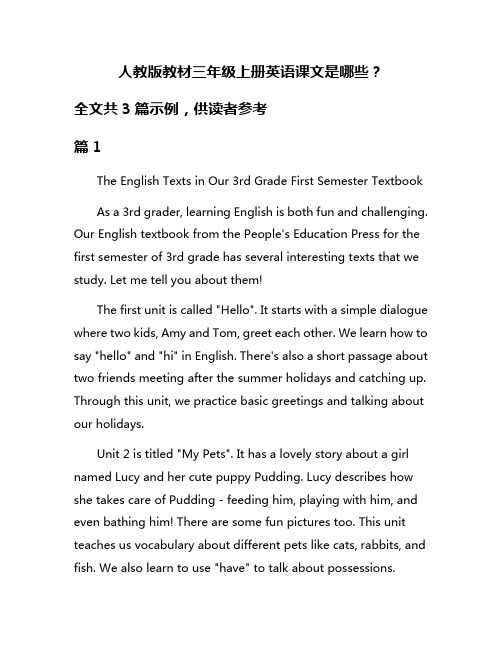 人教版教材三年级上册英语课文是哪些？

全文共 3 篇示例，供读者参考

篇 1

The English Texts in Our 3rd Grade First Semester Textbook

As a 3rd grader, learning English is both fun and challenging. Our English textbook from the People's Education Press for the first semester of 3rd grade has several interesting texts that we study. Let me tell you about them!

The first unit is called "Hello". It starts with a simple dialogue where two kids, Amy and Tom, greet each other. We learn how to say "hello" and "hi" in English. There's also a short passage about two friends meeting after the summer holidays and catching up. Through this unit, we practice basic greetings and talking about our holidays.

Unit 2 is titled "My Pets". It has a lovely story about a girl named Lucy and her cute puppy Pudding. Lucy describes how she takes care of Pudding - feeding him, playing with him, and even bathing him! There are some fun pictures too. This unit teaches us vocabulary about different pets like cats, rabbits, and fish. We also learn to use "have" to talk about possessions.